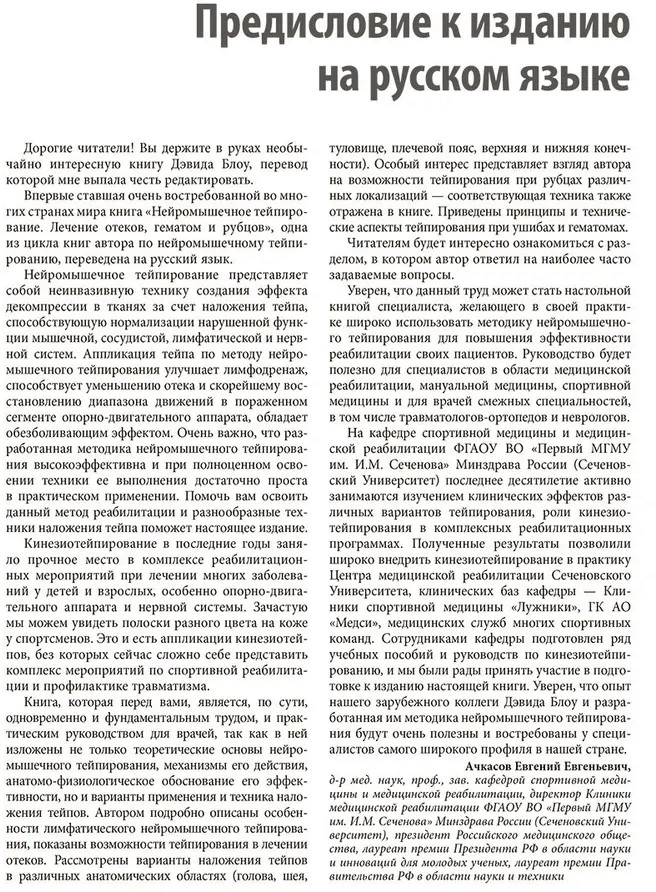 Предисловие к изданию на русском языке

Дорогие читатели! Вы держите в руках необычайно интересную книгу Дэвида Блоу, перевод которой мне выпала честь редактировать.

Впервые ставшая очень востребованной во многих странах мира книга «Нейромышечное тейпирование. Лечение отеков, гематом и рубцов», одна из цикла книг автора по нейромышечному тейпированию, переведена на русский язык.

Нейромышечное тейпирование представляет собой неинвазивную технику создания эффекта декомпрессии в тканях за счет наложения тейпа, способствующую нормализации нарушенной функции мышечной, сосудистой, лимфатической и нервной систем. Аппликация тейпа по методу нейромышечного тейпирования улучшает лимфодренаж, способствует уменьшению отека и скорейшему восстановлению диапазона движений в пораженном сегменте опорно-двигательного аппарата, обладает обезболивающим эффектом. Очень важно, что разработанная методика нейромышечного тейпирования высокоэффективна и при полноценном освоении техники ее выполнения достаточно проста в практическом применении. Помочь вам освоить данный метод реабилитации и разнообразные техники наложения тейпа поможет настоящее издание.

Кинезиотейпирование в последние годы заняло прочное место в комплексе реабилитационных мероприятий при лечении многих заболеваний у детей и взрослых, особенно опорно-двигательного аппарата и нервной системы. Зачастую мы можем увидеть полоски разного цвета на коже у спортсменов. Это и есть аппликации кинезиотейпов, без которых сейчас сложно себе представить комплекс мероприятий по спортивной реабилитации и профилактике травматизма.

Книга, которая перед вами, является, по сути, одновременно и фундаментальным трудом, и практическим руководством для врачей, так как в ней изложены не только теоретические основы нейромышечного тейпирования, механизмы его действия, анатомо-физиологическое обоснование его эффективности, но и варианты применения и техника наложения тейпов. Автором подробно описаны особенности лимфатического нейромышечного тейпирования, показаны возможности тейпирования в лечении отеков. Рассмотрены варианты наложения тейпов в различных анатомических областях (голова, шея, туловище, плечевой пояс, верхняя и нижняя конечности). Особый интерес представляет взгляд автора на возможности тейпирования при рубцах различных локализаций — соответствующая техника также отражена в книге. Приведены принципы и технические аспекты тейпирования при ушибах и гематомах.

Читателям будет интересно ознакомиться с разделом, в котором автор ответил на наиболее часто задаваемые вопросы.

Уверен, что данный труд может стать настольной книгой специалиста, желающего в своей практике широко использовать методику нейромышечного тейпирования для повышения эффективности реабилитации своих пациентов. Руководство будет полезно для специалистов в области медицинской реабилитации, мануальной медицины, спортивной медицины и для врачей смежных специальностей, в том числе травматологов-ортопедов и неврологов.

На кафедре спортивной медицины и медицинской реабилитации ФГАОУ ВО «Первый МГМУ им. И.М. Сеченова» Минздрава России (Сеченовский Университет) последнее десятилетие активно занимаются изучением клинических эффектов различных вариантов тейпирования, роли кинезиотейпирования в комплексных реабилитационных программах. Полученные результаты позволили широко внедрить кинезиотейпирование в практику Центра медицинской реабилитации Сеченовского Университета, клинических баз кафедры — Клиники спортивной медицины «Лужники», ГК АО «Медси», медицинских служб многих спортивных команд. Сотрудниками кафедры подготовлен ряд учебных пособий и руководств по кинезиотейпированию, и мы были рады принять участие в подготовке к изданию настоящей книги. Уверен, что опыт нашего зарубежного коллеги Дэвида Блоу и разработанная им методика нейромышечного тейпирования будут очень полезны и востребованы у специалистов самого широкого профиля в нашей стране.

Ачкасов Евгений Евгеньевич,
д-р мед. наук, проф., зав. кафедрой спортивной медицины и медицинской реабилитации, директор Клиники медицинской реабилитации ФГАОУ ВО «Первый МГМУ им. И.М. Сеченова» Минздрава России (Сеченовский Университет), президент Российского медицинского общества, лауреат премии Президента РФ в области науки и инноваций для молодых ученых, лауреат премии Правительства РФ в области науки и техники